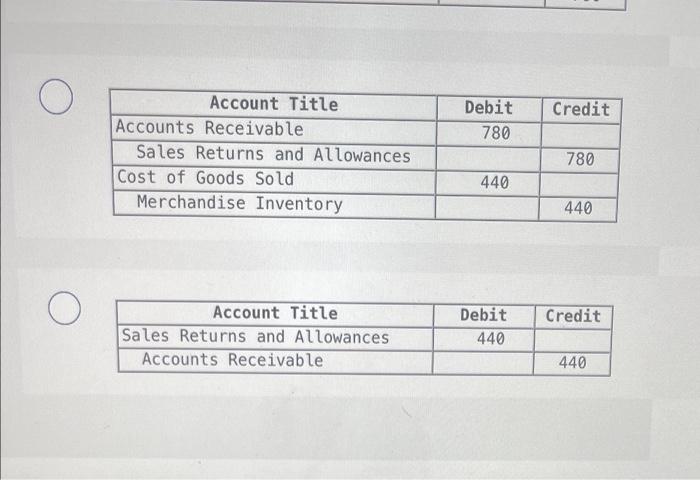 | Account Title | Debit | Credit |
|---|---|---|
| Accounts Receivable | 780 | |
| Sales Returns and Allowances | | 780 |
| Cost of Goods Sold | 440 | |
| Merchandise Inventory | | 440 |

| Account Title | Debit | Credit |
|---|---|---|
| Sales Returns and Allowances | 440 | |
| Accounts Receivable | | 440 |